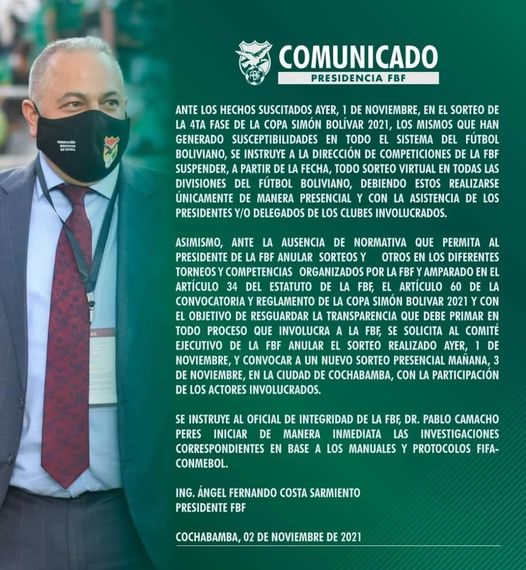 COMUNICADO
PRESIDENCIA FBF

ANTE LOS HECHOS SUSCITADOS AYER, 1 DE NOVIEMBRE, EN EL SORTEO DE LA 4TA FASE DE LA COPA SIMÓN BOLÍVAR 2021, LOS MISMOS QUE HAN GENERADO SUSCEPTIBILIDADES EN TODO EL SISTEMA DEL FÚTBOL BOLIVIANO, SE INSTRUYE A LA DIRECCIÓN DE COMPETICIONES DE LA FBF SUSPENDER, A PARTIR DE LA FECHA, TODO SORTEO VIRTUAL EN TODAS LAS DIVISIONES DEL FÚTBOL BOLIVIANO, DEBIENDO ESTOS REALIZARSE ÚNICAMENTE DE MANERA PRESENCIAL Y CON LA ASISTENCIA DE LOS PRESIDENTES Y/O DELEGADOS DE LOS CLUBES INVOLUCRADOS.

ASIMISMO, ANTE LA AUSENCIA DE NORMATIVA QUE PERMITA AL PRESIDENTE DE LA FBF ANULAR SORTEOS Y OTROS EN LOS DIFERENTES TORNEOS Y COMPETENCIAS ORGANIZADOS POR LA FBF Y AMPARADO EN EL ARTÍCULO 34 DEL ESTATUTO DE LA FBF, EL ARTÍCULO 60 DE LA CONVOCATORIA Y REGLAMENTO DE LA COPA SIMÓN BOLIVAR 2021 Y CON EL OBJETIVO DE RESGUARDAR LA TRANSPARENCIA QUE DEBE PRIMAR EN TODO PROCESO QUE INVOLUCRA A LA FBF, SE SOLICITA AL COMITÉ EJECUTIVO DE LA FBF ANULAR EL SORTEO REALIZADO AYER, 1 DE NOVIEMBRE, Y CONVOCAR A UN NUEVO SORTEO PRESENCIAL MAÑANA, 3 DE NOVIEMBRE, EN LA CIUDAD DE COCHABAMBA, CON LA PARTICIPACIÓN DE LOS ACTORES INVOLUCRADOS.

SE INSTRUYE AL OFICIAL DE INTEGRIDAD DE LA FBF, DR. PABLO CAMACHO PERES INICIAR DE MANERA INMEDIATA LAS INVESTIGACIONES CORRESPONDIENTES EN BASE A LOS MANUALES Y PROTOCOLOS FIFA-CONMEBOL.

ING. ÁNGEL FERNANDO COSTA SARMIENTO
PRESIDENTE FBF

COCHABAMBA, 02 DE NOVIEMBRE DE 2021